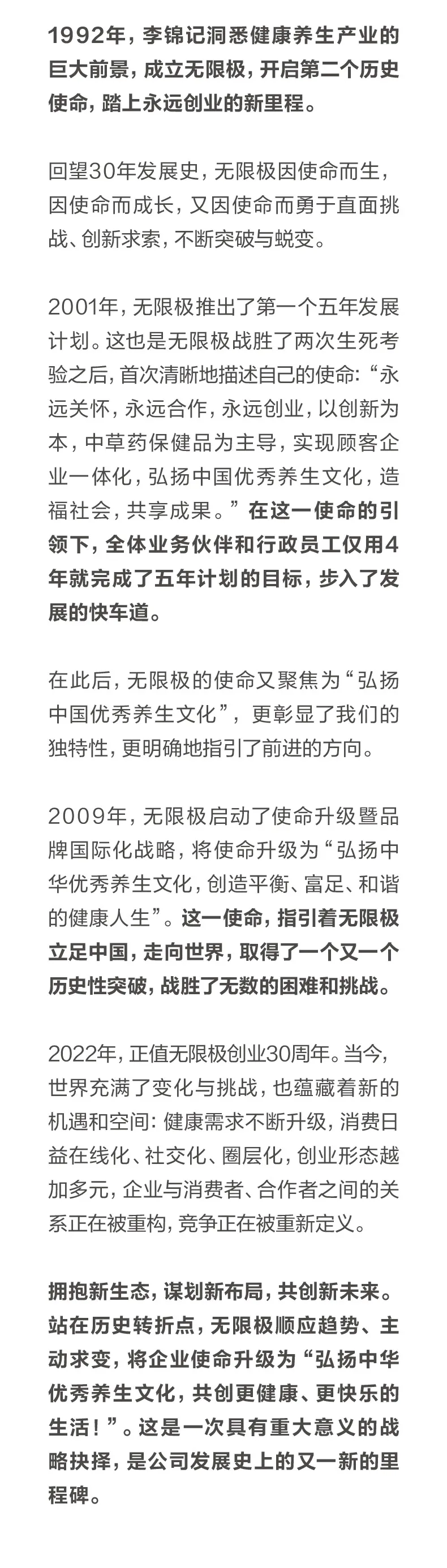 1992年，李锦记洞悉健康养生产业的巨大前景，成立无限极，开启第二个历史使命，踏上永远创业的新里程。

回望30年发展史，无限极因使命而生，因使命而成长，又因使命而勇于直面挑战、创新求索，不断突破与蜕变。

2001年，无限极推出了第一个五年发展计划。这也是无限极战胜了两次生死考验之后，首次清晰地描述自己的使命：“永远关怀，永远合作，永远创业，以创新为本，中草药保健品为主导，实现顾客企业一体化，弘扬中国优秀养生文化，造福社会，共享成果。”在这一使命的引领下，全体业务伙伴和行政员工仅用4年就完成了五年计划的目标，步入了发展的快车道。

在此后，无限极的使命又聚焦为“弘扬中国优秀养生文化”，更彰显了我们的独特性，更明确地指引了前进的方向。

2009年，无限极启动了使命升级暨品牌国际化战略，将使命升级为“弘扬中华优秀养生文化，创造平衡、富足、和谐的健康人生”。这一使命，指引着无限极立足中国，走向世界，取得了一个又一个历史性突破，战胜了无数的困难和挑战。

2022年，正值无限极创业30周年。当今，世界充满了变化与挑战，也蕴藏着新的机遇和空间：健康需求不断升级，消费日益在线化、社交化、圈层化，创业形态越加多元，企业与消费者、合作者之间的关系正在被重构，竞争正在被重新定义。

拥抱新生态，谋划新布局，共创新未来。站在历史转折点，无限极顺应趋势、主动求变，将企业使命升级为“弘扬中华优秀养生文化，共创更健康、更快乐的生活！”。这是一次具有重大意义的战略抉择，是公司发展史上的又一新的里程碑。